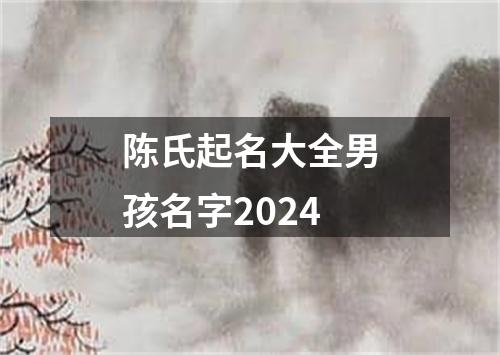 陈氏起名大全男孩名字2024